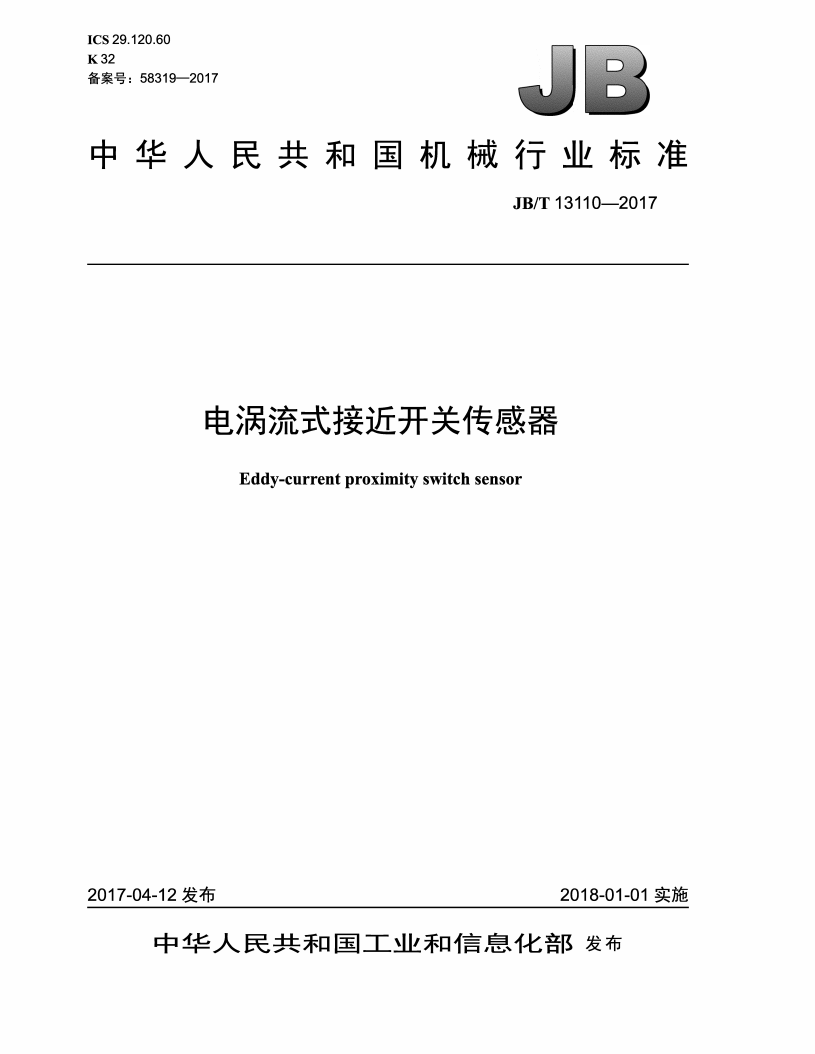 ICS 29.120.60
K 32
备案号：58319—2017

JB

中华人民共和国机械行业标准

JB/T 13110—2017

电涡流式接近开关传感器

Eddy-current proximity switch sensor

2017-04-12 发布

2018-01-01 实施

中华人民共和国工业和信息化部 发布